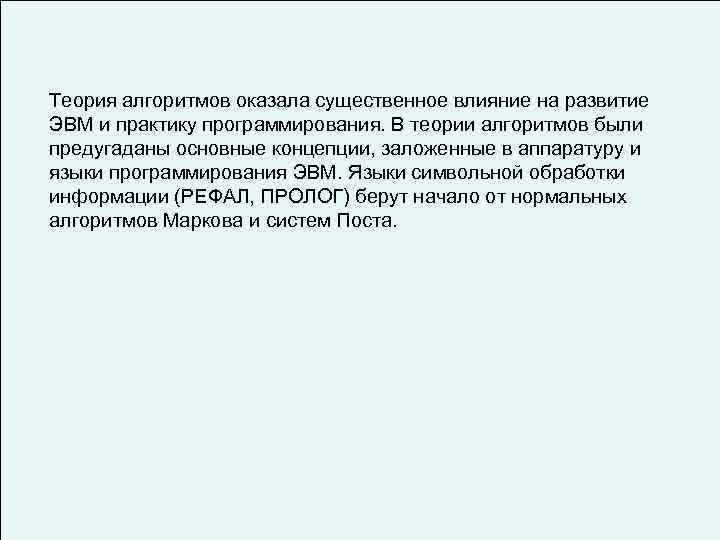 Теория алгоритмов оказала существенное влияние на развитие ЭВМ и практику программирования. В теории алгоритмов были предугаданы основные концепции, заложенные в аппаратуру и языки программирования ЭВМ. Языки символьной обработки информации (РЕФАЛ, ПРОЛОГ) берут начало от нормальных алгоритмов Маркова и систем Поста.